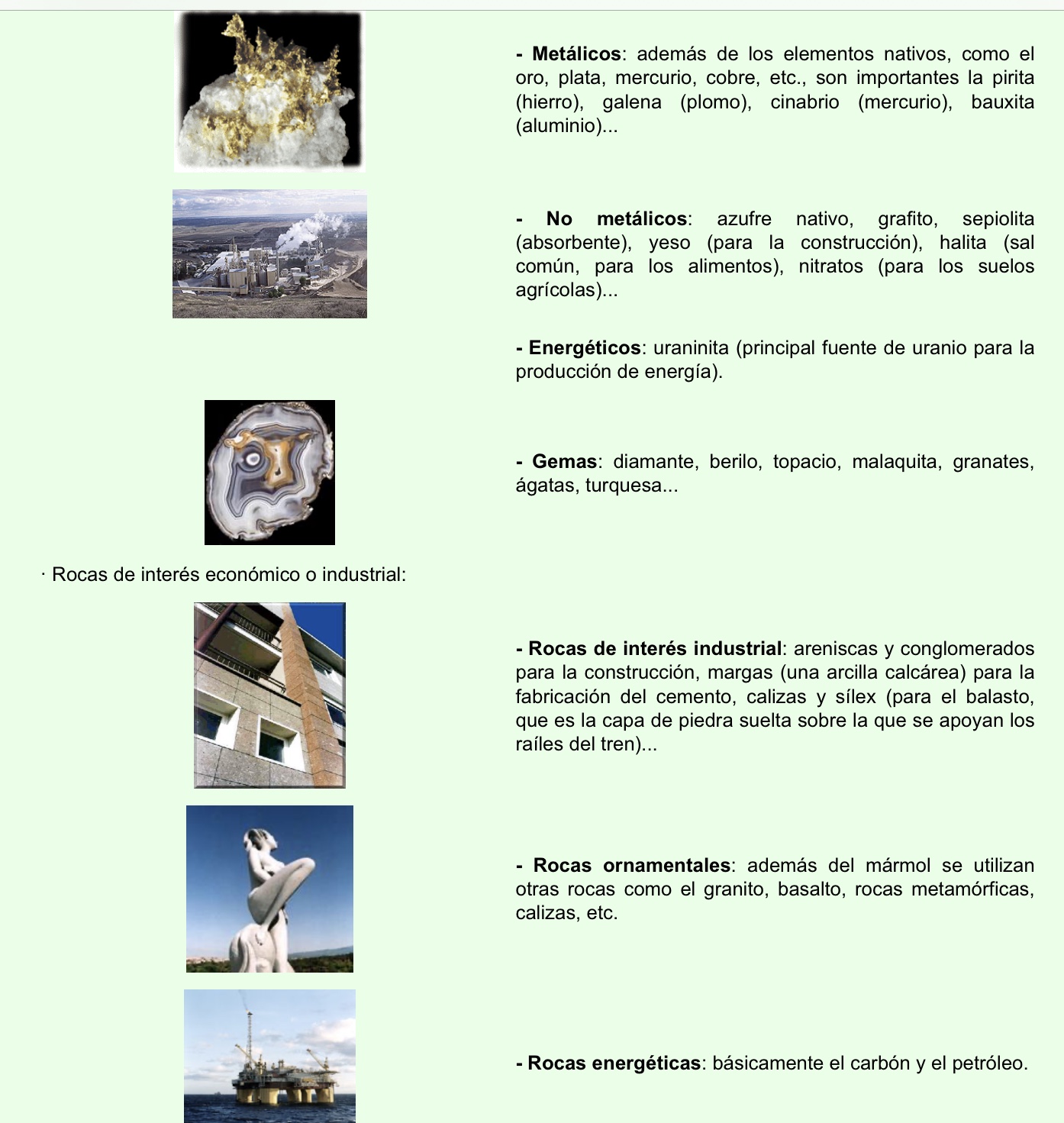 - Metálicos: además de los elementos nativos, como el oro, plata, mercurio, cobre, etc., son importantes la pirita (hierro), galena (plomo), cinabrio (mercurio), bauxita (aluminio)...

- No metálicos: azufre nativo, grafito, sepiolita (absorbente), yeso (para la construcción), halita (sal común, para los alimentos), nitratos (para los suelos agrícolas)...

- Energéticos: uraninita (principal fuente de uranio para la producción de energía).

- Gemas: diamante, berilo, topacio, malaquita, granates, ágatas, turquesa...

· Rocas de interés económico o industrial:

- Rocas de interés industrial: areniscas y conglomerados para la construcción, margas (una arcilla calcárea) para la fabricación del cemento, calizas y sílex (para el balasto, que es la capa de piedra suelta sobre la que se apoyan los raíles del tren)...

- Rocas ornamentales: además del mármol se utilizan otras rocas como el granito, basalto, rocas metamórficas, calizas, etc.

- Rocas energéticas: básicamente el carbón y el petróleo.